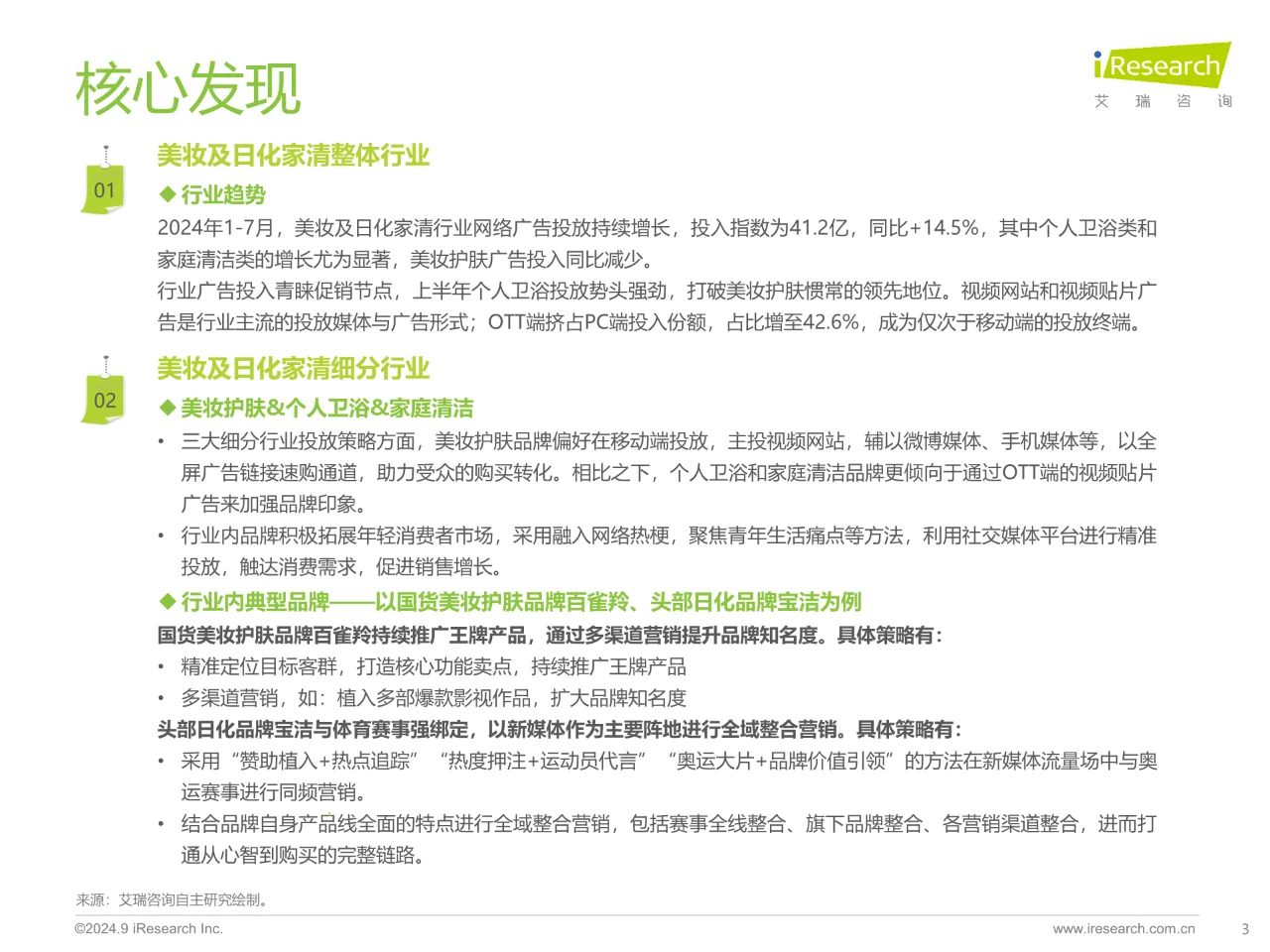 核心发现

iResearch
艾 瑞 咨 询

01

美妆及日化家清整体行业

◆ 行业趋势

2024年1-7月，美妆及日化家清行业网络广告投放持续增长，投入指数为41.2亿，同比+14.5%，其中个人卫浴类和家庭清洁类的增长尤为显著，美妆护肤广告投入同比减少。

行业广告投入青睐促销节点，上半年个人卫浴投放势头强劲，打破美妆护肤惯常的领先地位。视频网站和视频贴片广告是行业主流的投放媒体与广告形式；OTT端挤占PC端投入份额，占比增至42.6%，成为仅次于移动端的投放终端。

02

美妆及日化家清细分行业

◆ 美妆护肤&个人卫浴&家庭清洁

• 三大细分行业投放策略方面，美妆护肤品牌偏好在移动端投放，主投视频网站，辅以微博媒体、手机媒体等，以全屏广告链接速购通道，助力受众的购买转化。相比之下，个人卫浴和家庭清洁品牌更倾向于通过OTT端的视频贴片广告来加强品牌印象。

• 行业内品牌积极拓展年轻消费者市场，采用融入网络热梗，聚焦青年生活痛点等方法，利用社交媒体平台进行精准投放，触达消费需求，促进销售增长。

◆ 行业内典型品牌——以国货美妆护肤品牌百雀羚、头部日化品牌宝洁为例

国货美妆护肤品牌百雀羚持续推广王牌产品，通过多渠道营销提升品牌知名度。具体策略有：

• 精准定位目标客群，打造核心功能卖点，持续推广王牌产品

• 多渠道营销，如：植入多部爆款影视作品，扩大品牌知名度

头部日化品牌宝洁与体育赛事强绑定，以新媒体作为主要阵地进行全域整合营销。具体策略有：

• 采用“赞助植入+热点追踪” “热度押注+运动员代言” “奥运大片+品牌价值引领”的方法在新媒体流量场中与奥运赛事进行同频营销。

• 结合品牌自身产品线全面的特点进行全域整合营销，包括赛事全线整合、旗下品牌整合、各营销渠道整合，进而打通从心智到购买的完整链路。

来源：艾瑞咨询自主研究绘制。

©2024.9 iResearch Inc.

www.iresearch.com.cn

3